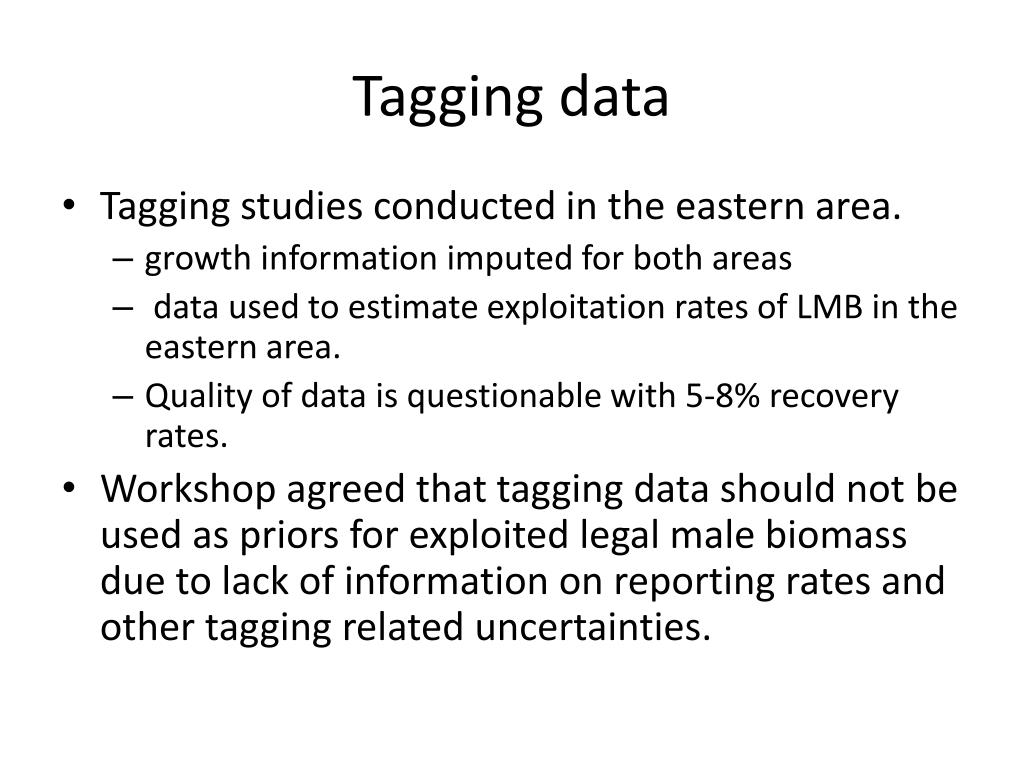 Tagging data

• Tagging studies conducted in the eastern area.
– growth information imputed for both areas
– data used to estimate exploitation rates of LMB in the eastern area.
– Quality of data is questionable with 5-8% recovery rates.
• Workshop agreed that tagging data should not be used as priors for exploited legal male biomass due to lack of information on reporting rates and other tagging related uncertainties.